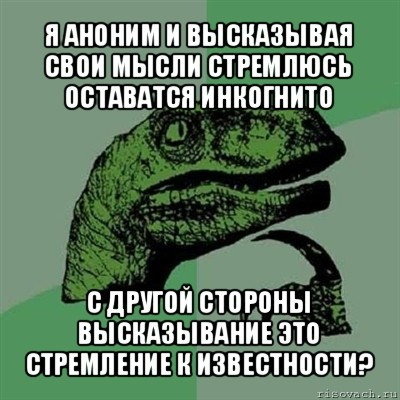 Я АНОНИМ И ВЫСКАЗЫВАЯ СВОИ МЫСЛИ СТРЕМЛЮСЬ ОСТАВАТСЯ ИНКОГНИТО

С ДРУГОЙ СТОРОНЫ ВЫСКАЗЫВАНИЕ ЭТО СТРЕМЛЕНИЕ К ИЗВЕСТНОСТИ?

risovach.ru